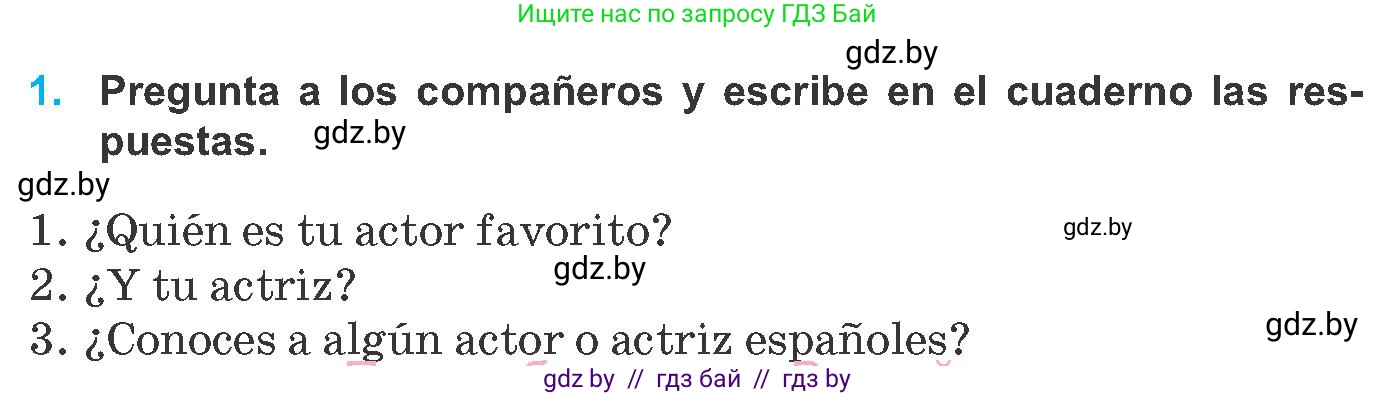 Ищите нас по запросу ГДЗ Бай

gdz.by

1. Pregunta a los compañeros y escribe en el cuaderno las respuestas.

gdz.by

gdz.by

1. ¿Quién es tu actor favorito?

gdz.by

2. ¿Y tu actriz?

gdz.by

3. ¿Conoces a algún actor o actriz españoles?

gdz.by

gdz by // гдз бай // гдз by